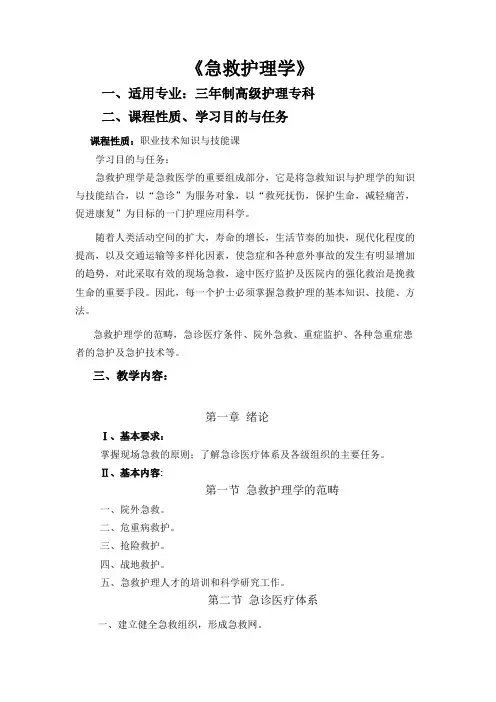 《急救护理学》

一、适用专业：三年制高级护理专科

二、课程性质、学习目的与任务

课程性质：职业技术知识与技能课

学习目的与任务：

急救护理学是急救医学的重要组成部分，它是将急救知识与护理学的知识与技能结合，以“急诊”为服务对象，以“救死扶伤，保护生命，减轻痛苦，促进康复”为目标的一门护理应用科学。

随着人类活动空间的扩大，寿命的增长，生活节奏的加快，现代化程度的提高，以及交通运输等多样化因素，使急症和各种意外事故的发生有明显增加的趋势，对此采取有效的现场急救，途中医疗监护及医院内的强化救治是挽救生命的重要手段。因此，每一个护士必须掌握急救护理的基本知识、技能、方法。

急救护理学的范畴，急诊医疗条件、院外急救、重症监护、各种急重症患者的急护及急护技术等。

三、教学内容：

第一章 绪论

Ⅰ、基本要求：

掌握现场急救的原则；了解急诊医疗体系及各级组织的主要任务。

Ⅱ、基本内容：

第一节 急救护理学的范畴

一、院外急救。

二、危重病救护。

三、抢险救护。

四、战地救护。

五、急救护理人才的培训和科学研究工作。

第二节 急诊医疗体系

一、建立健全急救组织，形成急救网。